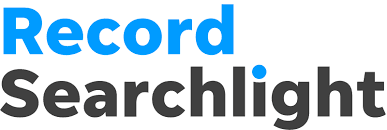 Record
Searchlight